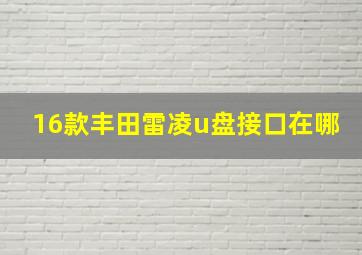 16款丰田雷凌u盘接口在哪